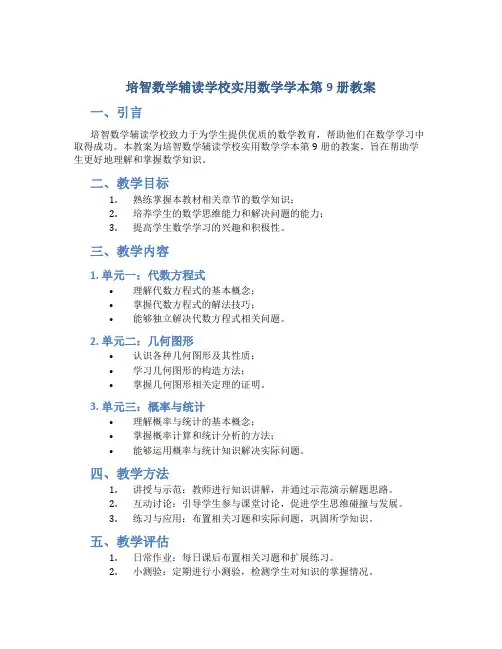 培智数学辅读学校实用数学学本第 9 册教案

一、引言

培智数学辅读学校致力于为学生提供优质的数学教育，帮助他们在数学学习中取得成功。本教案为培智数学辅读学校实用数学学本第 9 册的教案，旨在帮助学生更好地理解和掌握数学知识。

二、教学目标

1. 熟练掌握本教材相关章节的数学知识；
2. 培养学生的数学思维能力和解决问题的能力；
3. 提高学生数学学习的兴趣和积极性。

三、教学内容

1. 单元一：代数方程式

• 理解代数方程式的基本概念；
• 掌握代数方程式的解法技巧；
• 能够独立解决代数方程式相关问题。

2. 单元二：几何图形

• 认识各种几何图形及其性质；
• 学习几何图形的构造方法；
• 掌握几何图形相关定理的证明。

3. 单元三：概率与统计

• 理解概率与统计的基本概念；
• 掌握概率计算和统计分析的方法；
• 能够运用概率与统计知识解决实际问题。

四、教学方法

1. 讲授与示范：教师进行知识讲解，并通过示范演示解题思路。
2. 互动讨论：引导学生参与课堂讨论，促进学生思维碰撞与发展。
3. 练习与应用：布置相关习题和实际问题，巩固所学知识。

五、教学评估

1. 日常作业：每日课后布置相关习题和扩展练习。
2. 小测验：定期进行小测验，检测学生对知识的掌握情况。